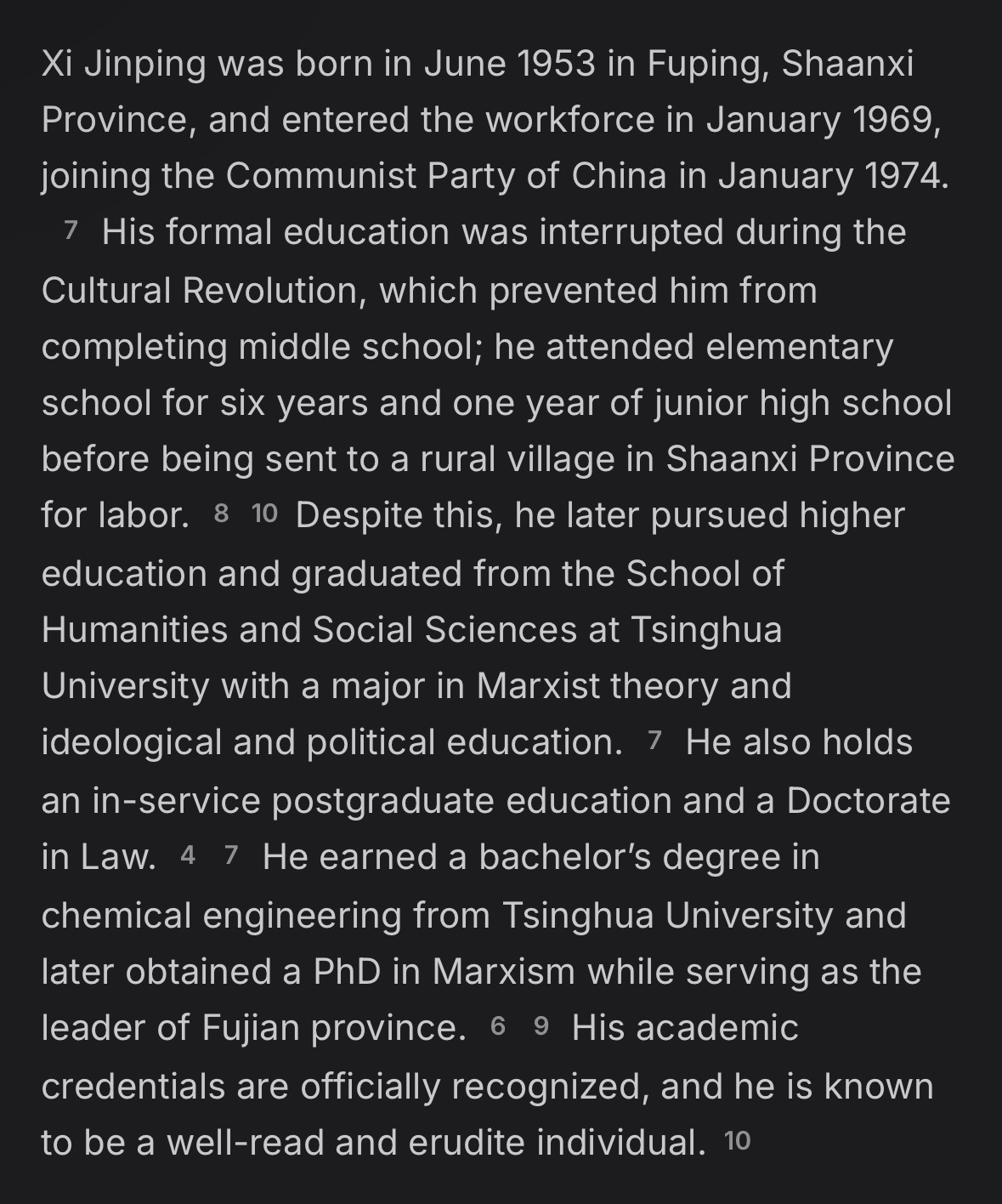 Xi Jinping was born in June 1953 in Fuping, Shaanxi Province, and entered the workforce in January 1969, joining the Communist Party of China in January 1974. 7 His formal education was interrupted during the Cultural Revolution, which prevented him from completing middle school; he attended elementary school for six years and one year of junior high school before being sent to a rural village in Shaanxi Province for labor. 8 10 Despite this, he later pursued higher education and graduated from the School of Humanities and Social Sciences at Tsinghua University with a major in Marxist theory and ideological and political education. 7 He also holds an in-service postgraduate education and a Doctorate in Law. 4 7 He earned a bachelor's degree in chemical engineering from Tsinghua University and later obtained a PhD in Marxism while serving as the leader of Fujian province. 6 9 His academic credentials are officially recognized, and he is known to be a well-read and erudite individual. 10